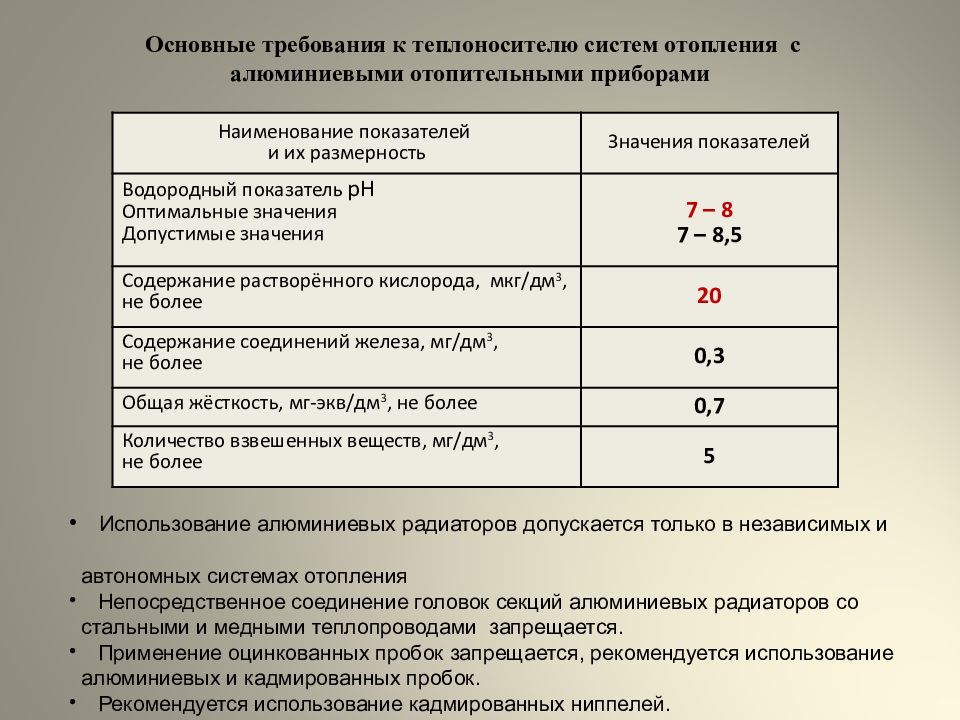 Основные требования к теплоносителю систем отопления с алюминиевыми отопительными приборами

| Наименование показателей и их размерность | Значения показателей |
|---|---|
| Водородный показатель рН Оптимальные значения Допустимые значения | 7 – 8 7 – 8,5 |
| Содержание растворённого кислорода, мкг/дм$^3$, не более | 20 |
| Содержание соединений железа, мг/дм$^3$, не более | 0,3 |
| Общая жёсткость, мг-экв/дм$^3$, не более | 0,7 |
| Количество взвешенных веществ, мг/дм$^3$, не более | 5 |

• Использование алюминиевых радиаторов допускается только в независимых и

автономных системах отопления

• Непосредственное соединение головок секций алюминиевых радиаторов со стальными и медными теплопроводами запрещается.

• Применение оцинкованных пробок запрещается, рекомендуется использование алюминиевых и кадмированных пробок.

• Рекомендуется использование кадмированных ниппелей.